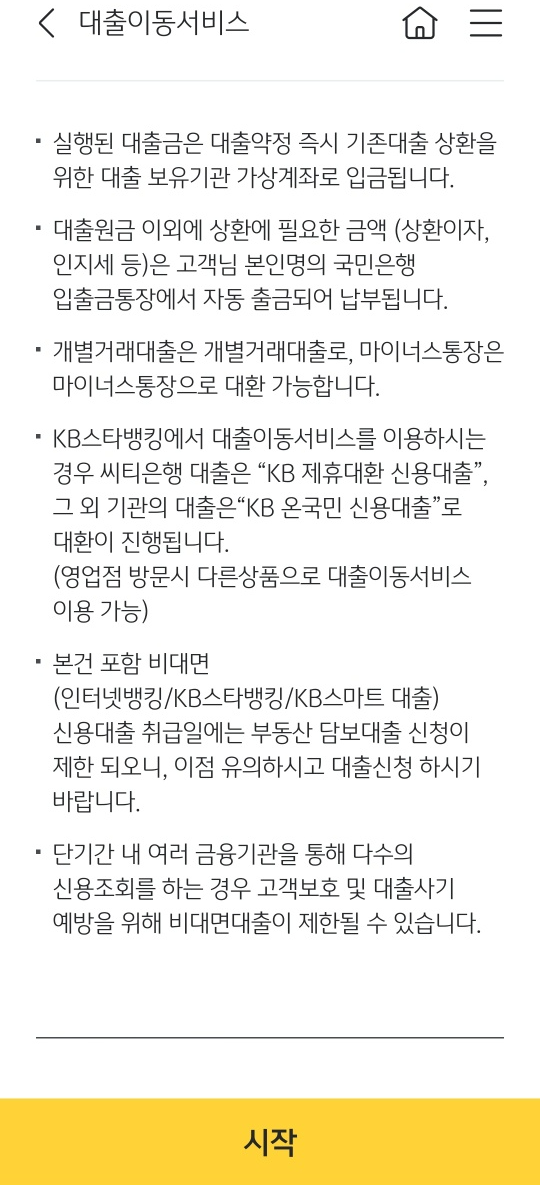 대출이동서비스

▪ 실행된 대출금은 대출약정 즉시 기존대출 상환을 위한 대출 보유기관 가상계좌로 입금됩니다.

▪ 대출원금 이외에 상환에 필요한 금액 (상환이자, 인지세 등)은 고객님 본인명의 국민은행 입출금통장에서 자동 출금되어 납부됩니다.

▪ 개별거래대출은 개별거래대출로, 마이너스통장은 마이너스통장으로 대환 가능합니다.

▪ KB스타뱅킹에서 대출이동서비스를 이용하시는 경우 씨티은행 대출은 “KB 제휴대환 신용대출”, 그 외 기관의 대출은“KB 온국민 신용대출”로 대환이 진행됩니다.
(영업점 방문시 다른상품으로 대출이동서비스 이용 가능)

▪ 본건 포함 비대면
(인터넷뱅킹/KB스타뱅킹/KB스마트 대출)
신용대출 취급일에는 부동산 담보대출 신청이 제한 되오니, 이점 유의하시고 대출신청 하시기 바랍니다.

▪ 단기간 내 여러 금융기관을 통해 다수의 신용조회를 하는 경우 고객보호 및 대출사기 예방을 위해 비대면대출이 제한될 수 있습니다.

시작